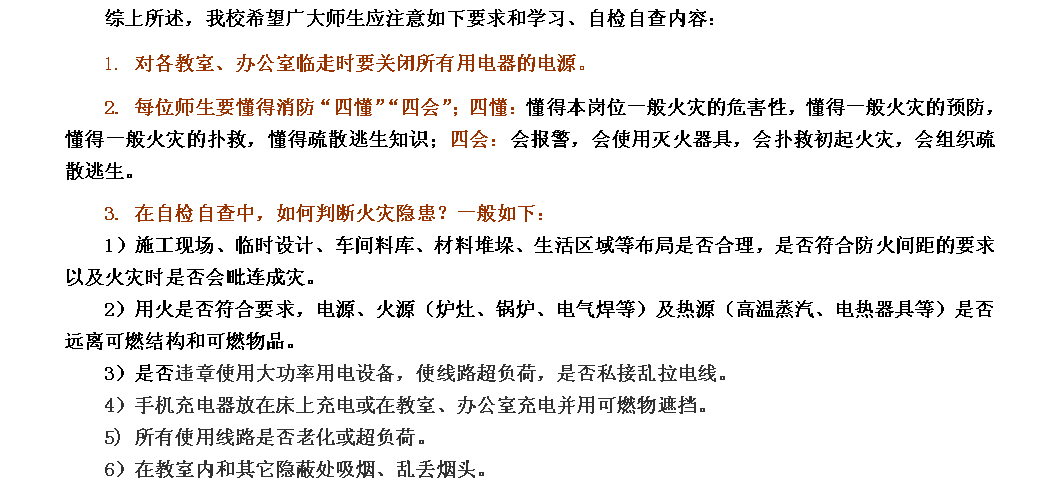 综上所述，我校希望广大师生应注意如下要求和学习、自检自查内容：

1. 对各教室、办公室临走时要关闭所有用电器的电源。

2. 每位师生要懂得消防“四懂”“四会”；四懂：懂得本岗位一般火灾的危害性，懂得一般火灾的预防，懂得一般火灾的扑救，懂得疏散逃生知识；四会：会报警，会使用灭火器具，会扑救初起火灾，会组织疏散逃生。

3. 在自检自查中，如何判断火灾隐患？一般如下：

1）施工现场、临时设计、车间料库、材料堆垛、生活区域等布局是否合理，是否符合防火间距的要求以及火灾时是否会毗连成灾。

2）用火是否符合要求，电源、火源（炉灶、锅炉、电气焊等）及热源（高温蒸汽、电热器具等）是否远离可燃结构和可燃物品。

3）是否违章使用大功率用电设备，使线路超负荷，是否私接乱拉电线。

4）手机充电器放在床上充电或在教室、办公室充电并用可燃物遮挡。

5）所有使用线路是否老化或超负荷。

6）在教室内和其它隐蔽处吸烟、乱丢烟头。